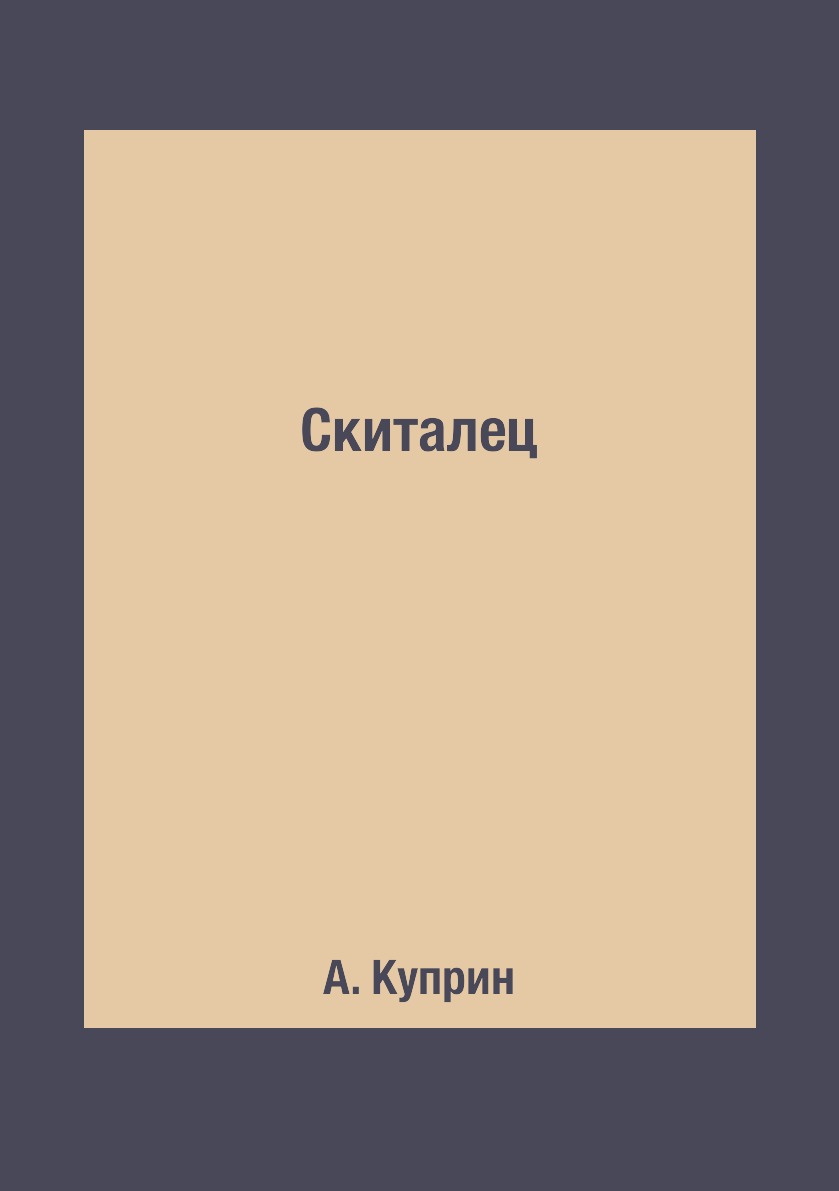 Скиталец

А. Куприн